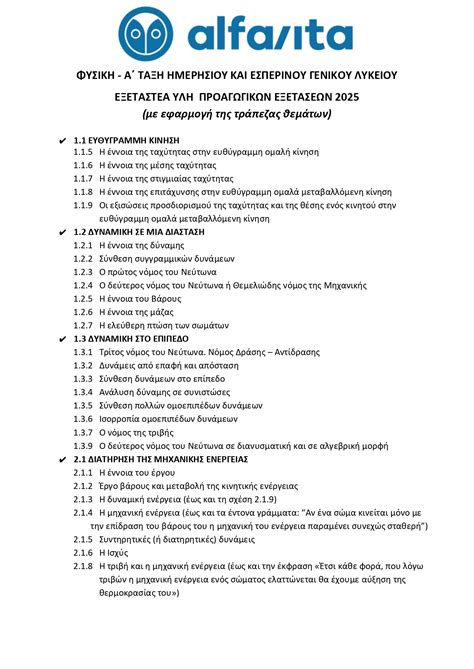 alfavita

ΦΥΣΙΚΗ - Α΄ ΤΑΞΗ ΗΜΕΡΗΣΙΟΥ ΚΑΙ ΕΣΠΕΡΙΝΟΥ ΓΕΝΙΚΟΥ ΛΥΚΕΙΟΥ

ΕΞΕΤΑΣΤΕΑ ΥΛΗ ΠΡΟΑΓΩΓΙΚΩΝ ΕΞΕΤΑΣΕΩΝ 2025

(με εφαρμογή της τράπεζας θεμάτων)

✔ 1.1 ΕΥΘΥΓΡΑΜΜΗ ΚΙΝΗΣΗ
1.1.5 Η έννοια της ταχύτητας στην ευθύγραμμη ομαλή κίνηση
1.1.6 Η έννοια της μέσης ταχύτητας
1.1.7 Η έννοια της στιγμιαίας ταχύτητας
1.1.8 Η έννοια της επιτάχυνσης στην ευθύγραμμη ομαλά μεταβαλλόμενη κίνηση
1.1.9 Οι εξισώσεις προσδιορισμού της ταχύτητας και της θέσης ενός κινητού στην ευθύγραμμη ομαλά μεταβαλλόμενη κίνηση

✔ 1.2 ΔΥΝΑΜΙΚΗ ΣΕ ΜΙΑ ΔΙΑΣΤΑΣΗ
1.2.1 Η έννοια της δύναμης
1.2.2 Σύνθεση συγγραμμικών δυνάμεων
1.2.3 Ο πρώτος νόμος του Νεύτωνα
1.2.4 Ο δεύτερος νόμος του Νεύτωνα ή Θεμελιώδης νόμος της Μηχανικής
1.2.5 Η έννοια του Βάρους
1.2.6 Η έννοια της μάζας
1.2.7 Η ελεύθερη πτώση των σωμάτων

✔ 1.3 ΔΥΝΑΜΙΚΗ ΣΤΟ ΕΠΙΠΕΔΟ
1.3.1 Τρίτος νόμος του Νεύτωνα. Νόμος Δράσης – Αντίδρασης
1.3.2 Δυνάμεις από επαφή και απόσταση
1.3.3 Σύνθεση δυνάμεων στο επίπεδο
1.3.4 Ανάλυση δύναμης σε συνιστώσες
1.3.5 Σύνθεση πολλών ομοεπιπέδων δυνάμεων
1.3.6 Ισορροπία ομοεπιπέδων δυνάμεων
1.3.7 Ο νόμος της τριβής
1.3.9 Ο δεύτερος νόμος του Νεύτωνα σε διανυσματική και σε αλγεβρική μορφή

✔ 2.1 ΔΙΑΤΗΡΗΣΗ ΤΗΣ ΜΗΧΑΝΙΚΗΣ ΕΝΕΡΓΕΙΑΣ
2.1.1 Η έννοια του έργου
2.1.2 Έργο βάρους και μεταβολή της κινητικής ενέργειας
2.1.3 Η δυναμική ενέργεια (έως και τη σχέση 2.1.9)
2.1.4 Η μηχανική ενέργεια (έως και τα έντονα γράμματα: "Αν ένα σώμα κινείται μόνο με την επίδραση του βάρους του η μηχανική του ενέργεια παραμένει συνεχώς σταθερή")
2.1.5 Συντηρητικές (ή διατηρητικές) δυνάμεις
2.1.6 Η Ισχύς
2.1.8 Η τριβή και η μηχανική ενέργεια (έως και την έκφραση «Έτσι κάθε φορά, που λόγω τριβών η μηχανική ενέργεια ενός σώματος ελαττώνεται θα έχουμε αύξηση της θερμοκρασίας του»)